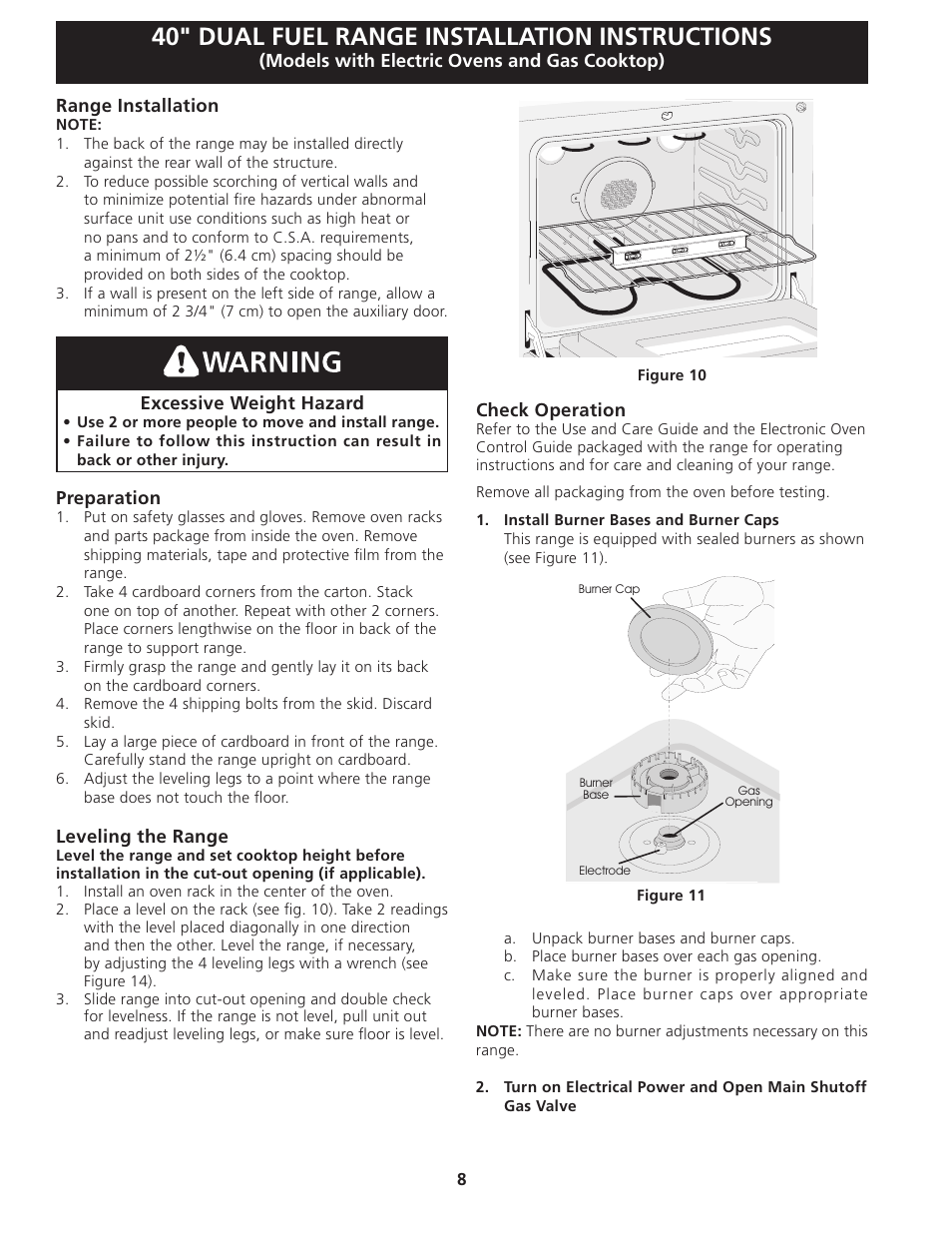 40" DUAL FUEL RANGE INSTALLATION INSTRUCTIONS
(Models with Electric Ovens and Gas Cooktop)

Range Installation
NOTE:
1. The back of the range may be installed directly against the rear wall of the structure.
2. To reduce possible scorching of vertical walls and to minimize potential fire hazards under abnormal surface unit use conditions such as high heat or no pans and to conform to C.S.A. requirements, a minimum of 2½" (6.4 cm) spacing should be provided on both sides of the cooktop.
3. If a wall is present on the left side of range, allow a minimum of 2 3/4" (7 cm) to open the auxiliary door.

WARNING

Excessive Weight Hazard
• Use 2 or more people to move and install range.
• Failure to follow this instruction can result in back or other injury.

Preparation
1. Put on safety glasses and gloves. Remove oven racks and parts package from inside the oven. Remove shipping materials, tape and protective film from the range.
2. Take 4 cardboard corners from the carton. Stack one on top of another. Repeat with other 2 corners. Place corners lengthwise on the floor in back of the range to support range.
3. Firmly grasp the range and gently lay it on its back on the cardboard corners.
4. Remove the 4 shipping bolts from the skid. Discard skid.
5. Lay a large piece of cardboard in front of the range. Carefully stand the range upright on cardboard.
6. Adjust the leveling legs to a point where the range base does not touch the floor.

Leveling the Range
Level the range and set cooktop height before installation in the cut-out opening (if applicable).
1. Install an oven rack in the center of the oven.
2. Place a level on the rack (see fig. 10). Take 2 readings with the level placed diagonally in one direction and then the other. Level the range, if necessary, by adjusting the 4 leveling legs with a wrench (see Figure 14).
3. Slide range into cut-out opening and double check for levelness. If the range is not level, pull unit out and readjust leveling legs, or make sure floor is level.

Figure 10

Check Operation
Refer to the Use and Care Guide and the Electronic Oven Control Guide packaged with the range for operating instructions and for care and cleaning of your range.

Remove all packaging from the oven before testing.

1. Install Burner Bases and Burner Caps
This range is equipped with sealed burners as shown (see Figure 11).

Burner Cap
Burner Base
Gas Opening
Electrode

Figure 11

a. Unpack burner bases and burner caps.
b. Place burner bases over each gas opening.
c. Make sure the burner is properly aligned and leveled. Place burner caps over appropriate burner bases.
NOTE: There are no burner adjustments necessary on this range.

2. Turn on Electrical Power and Open Main Shutoff Gas Valve

8